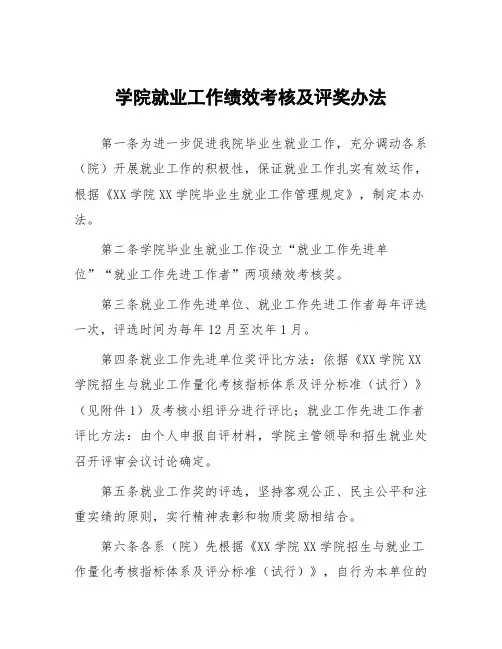 学院就业工作绩效考核及评奖办法

第一条为进一步促进我院毕业生就业工作，充分调动各系（院）开展就业工作的积极性，保证就业工作扎实有效运作，根据《XX学院XX学院毕业生就业工作管理规定》，制定本办法。

第二条学院毕业生就业工作设立“就业工作先进单位”“就业工作先进工作者”两项绩效考核奖。

第三条就业工作先进单位、就业工作先进工作者每年评选一次，评选时间为每年12月至次年1月。

第四条就业工作先进单位奖评比方法：依据《XX学院XX学院招生与就业工作量化考核指标体系及评分标准（试行）》（见附件1）及考核小组评分进行评比；就业工作先进工作者评比方法：由个人申报自评材料，学院主管领导和招生就业处召开评审会议讨论确定。

第五条就业工作奖的评选，坚持客观公正、民主公平和注重实绩的原则，实行精神表彰和物质奖励相结合。

第六条各系（院）先根据《XX学院XX学院招生与就业工作量化考核指标体系及评分标准（试行）》，自行为本单位的